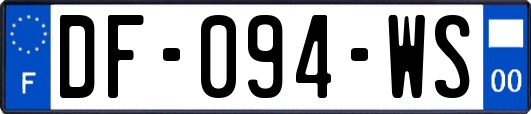 F
DF-094-WS
00